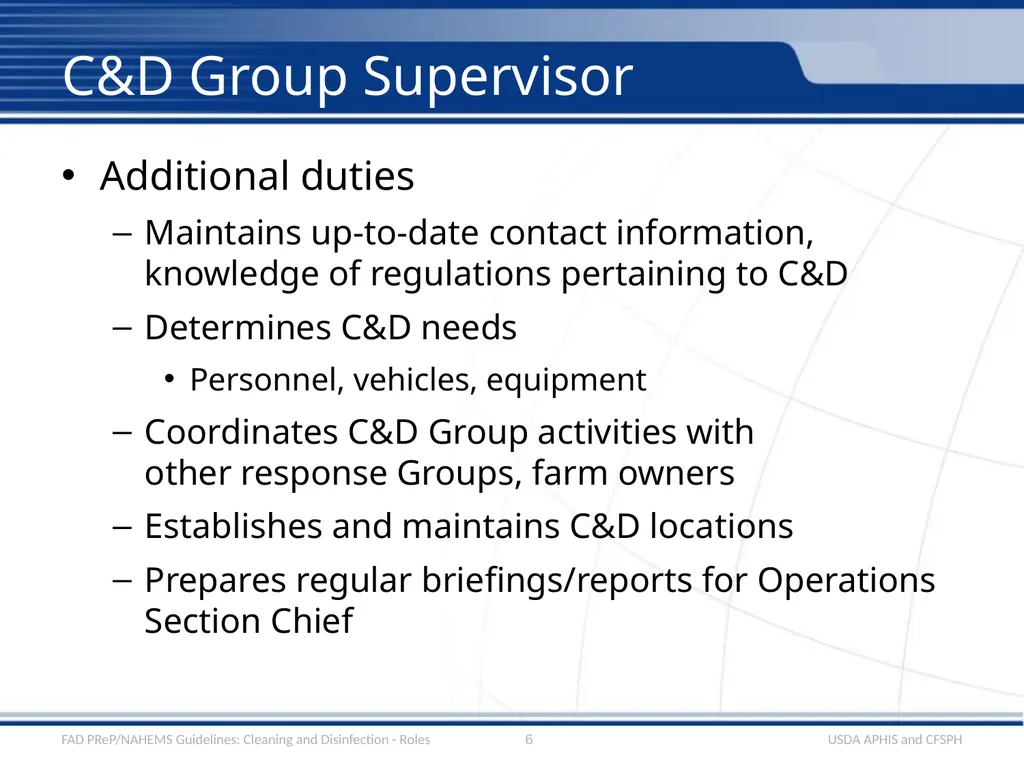 C&D Group Supervisor

• Additional duties

– Maintains up-to-date contact information, knowledge of regulations pertaining to C&D

– Determines C&D needs

• Personnel, vehicles, equipment

– Coordinates C&D Group activities with other response Groups, farm owners

– Establishes and maintains C&D locations

– Prepares regular briefings/reports for Operations Section Chief

FAD PReP/NAHEMS Guidelines: Cleaning and Disinfection - Roles 6 USDA APHIS and CFSPH